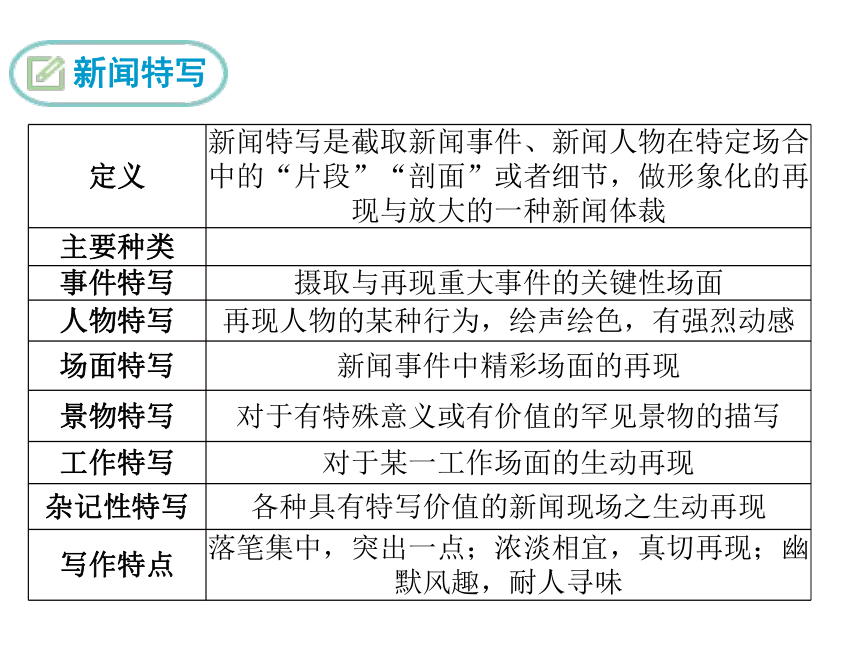 新闻特写

| 定义 | 新闻特写是截取新闻事件、新闻人物在特定场合中的“片段”“剖面”或者细节，做形象化的再现与放大的一种新闻体裁 |
|---|---|
| 主要种类 | |
| 事件特写 | 摄取与再现重大事件的关键性场面 |
| 人物特写 | 再现人物的某种行为，绘声绘色，有强烈动感 |
| 场面特写 | 新闻事件中精彩场面的再现 |
| 景物特写 | 对于有特殊意义或有价值的罕见景物的描写 |
| 工作特写 | 对于某一工作场面的生动再现 |
| 杂记性特写 | 各种具有特写价值的新闻现场之生动再现 |
| 写作特点 | 落笔集中，突出一点；浓淡相宜，真切再现；幽默风趣，耐人寻味 |